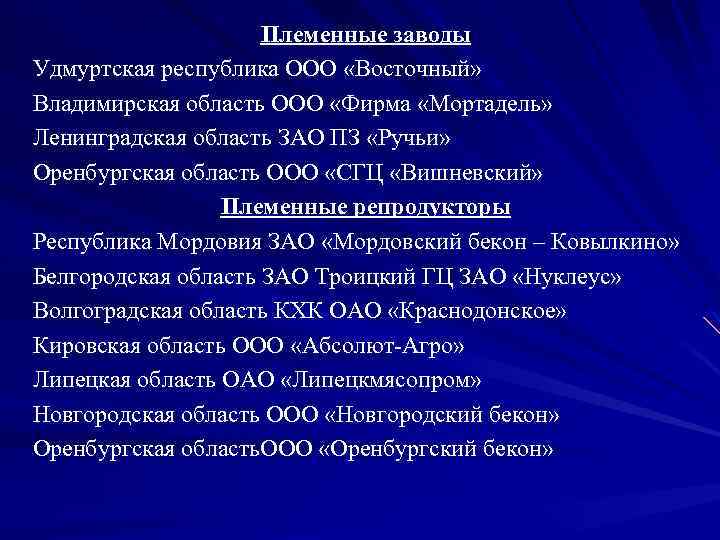 Племенные заводы

Удмуртская республика ООО «Восточный»

Владимирская область ООО «Фирма «Мортадель»

Ленинградская область ЗАО ПЗ «Ручьи»

Оренбургская область ООО «СГЦ «Вишневский»

Племенные репродукторы

Республика Мордовия ЗАО «Мордовский бекон – Ковылкино»

Белгородская область ЗАО Троицкий ГЦ ЗАО «Нуклеус»

Волгоградская область КХК ОАО «Краснодонское»

Кировская область ООО «Абсолют-Агро»

Липецкая область ОАО «Липецкмясопром»

Новгородская область ООО «Новгородский бекон»

Оренбургская областьООО «Оренбургский бекон»